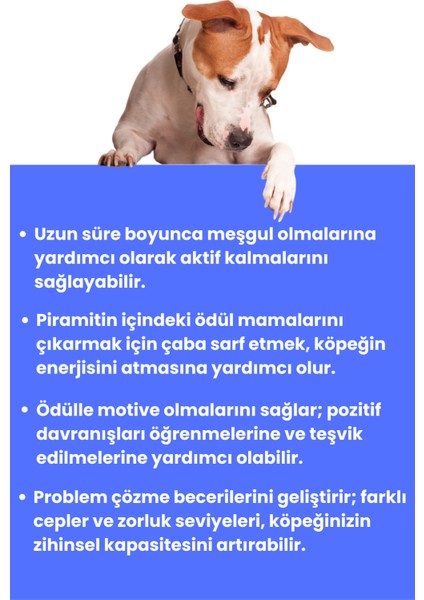 • Uzun süre boyunca meşgul olmalarına yardımcı olarak aktif kalmalarını sağlayabilir.

• Piramitin içindeki ödül mamalarını çıkarmak için çaba sarf etmek, köpeğin enerjisini atmasına yardımcı olur.

• Ödülle motive olmalarını sağlar; pozitif davranışları öğrenmelerine ve teşvik edilmelerine yardımcı olabilir.

• Problem çözme becerilerini geliştirir; farklı cepler ve zorluk seviyeleri, köpeğinizin zihinsel kapasitesini artırabilir.